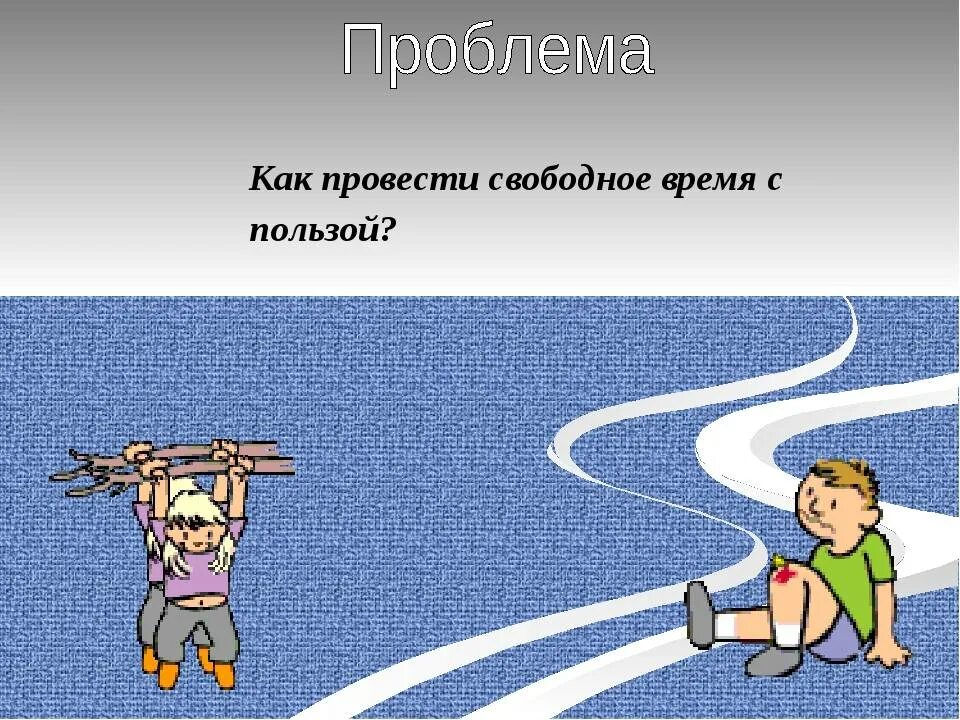 Проблема

Как провести свободное время с пользой?